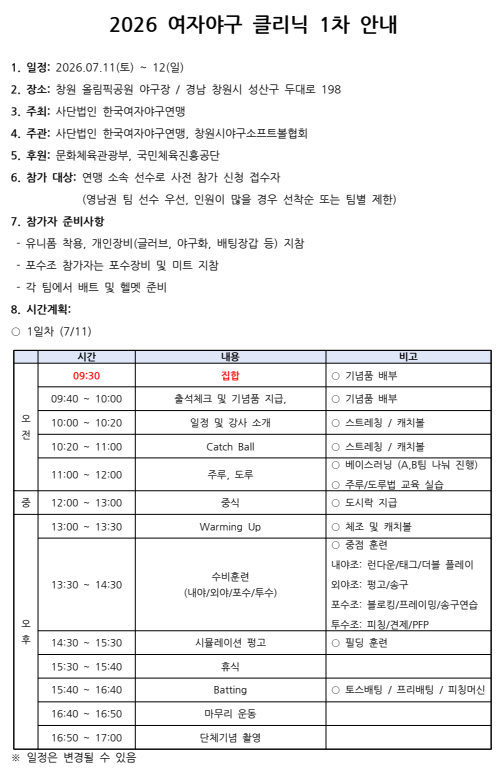 2026 여자야구 클리닉 1차 안내

1. 일정: 2026.07.11(토) ~ 12(일)

2. 장소: 창원 올림픽공원 야구장 / 경남 창원시 성산구 두대로 198

3. 주최: 사단법인 한국여자야구연맹

4. 주관: 사단법인 한국여자야구연맹, 창원시야구소프트볼협회

5. 후원: 문화체육관광부, 국민체육진흥공단

6. 참가 대상: 연맹 소속 선수로 사전 참가 신청 접수자
(영남권 팀 선수 우선, 인원이 많을 경우 선착순 또는 팀별 제한)

7. 참가자 준비사항
- 유니폼 착용, 개인장비(글러브, 야구화, 배팅장갑 등) 지참
- 포수조 참가자는 포수장비 및 미트 지참
- 각 팀에서 배트 및 헬멧 준비

8. 시간계획:
○ 1일차 (7/11)

| | 시간 | 내용 | 비고 |
|---|---|---|---|
| 오전 | 09:30 | 집합 | ○ 기념품 배부 |
| | 09:40 ~ 10:00 | 출석체크 및 기념품 지급, | ○ 기념품 배부 |
| | 10:00 ~ 10:20 | 일정 및 강사 소개 | ○ 스트레칭 / 캐치볼 |
| | 10:20 ~ 11:00 | Catch Ball | ○ 스트레칭 / 캐치볼 |
| | 11:00 ~ 12:00 | 주루, 도루 | ○ 베이스러닝 (A,B팀 나눠 진행) ○ 주루/도루법 교육 실습 |
| 중 | 12:00 ~ 13:00 | 중식 | ○ 도시락 지급 |
| 오후 | 13:00 ~ 13:30 | Warming Up | ○ 체조 및 캐치볼 |
| | 13:30 ~ 14:30 | 수비훈련 (내야/외야/포수/투수) | ○ 중점 훈련 내야조: 런다운/태그/더블 플레이 외야조: 펑고/송구 포수조: 블로킹/프레이밍/송구연습 투수조: 피칭/견제/PFP |
| | 14:30 ~ 15:30 | 시뮬레이션 펑고 | ○ 필딩 훈련 |
| | 15:30 ~ 15:40 | 휴식 | |
| | 15:40 ~ 16:40 | Batting | ○ 토스배팅 / 프리배팅 / 피칭머신 |
| | 16:40 ~ 16:50 | 마무리 운동 | |
| | 16:50 ~ 17:00 | 단체기념 촬영 | |

※ 일정은 변경될 수 있음